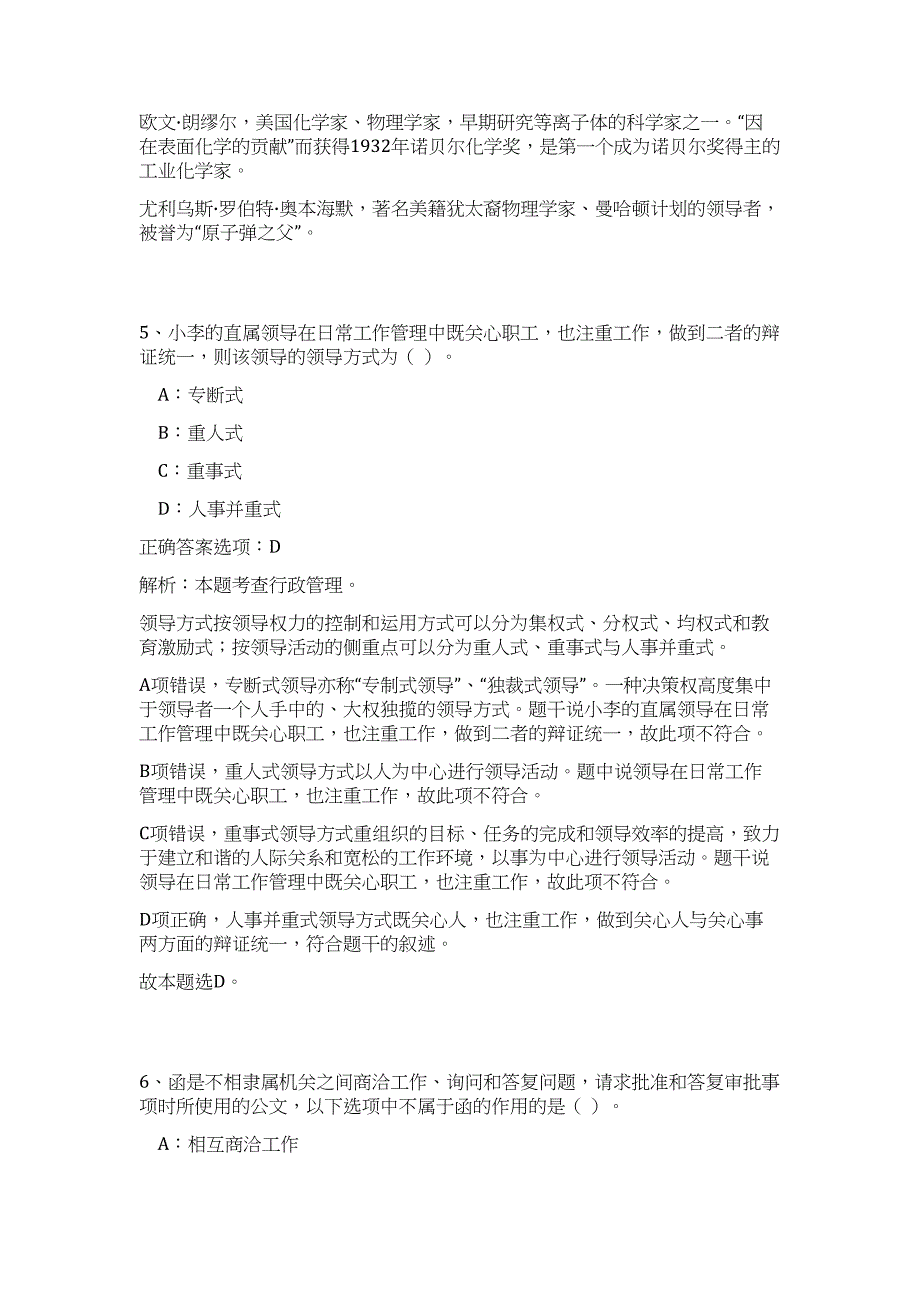 欧文·朗缪尔，美国化学家、物理学家，早期研究等离子体的科学家之一。“因在表面化学的贡献”而获得1932年诺贝尔化学奖，是第一个成为诺贝尔奖得主的工业化学家。

尤利乌斯·罗伯特·奥本海默，著名美籍犹太裔物理学家、曼哈顿计划的领导者，被誉为“原子弹之父”。

5、小李的直属领导在日常工作管理中既关心职工，也注重工作，做到二者的辩证统一，则该领导的领导方式为（ ）。

A：专断式

B：重人式

C：重事式

D：人事并重式

正确答案选项：D

解析：本题考查行政管理。

领导方式按领导权力的控制和运用方式可以分为集权式、分权式、均权式和教育激励式；按领导活动的侧重点可以分为重人式、重事式与人事并重式。

A项错误，专断式领导亦称“专制式领导”、“独裁式领导”。一种决策权高度集中于领导者一个人手中的、大权独揽的领导方式。题干说小李的直属领导在日常工作管理中既关心职工，也注重工作，做到二者的辩证统一，故此项不符合。

B项错误，重人式领导方式以人为中心进行领导活动。题中说领导在日常工作管理中既关心职工，也注重工作，故此项不符合。

C项错误，重事式领导方式重组织的目标、任务的完成和领导效率的提高，致力于建立和谐的人际关系和宽松的工作环境，以事为中心进行领导活动。题干说领导在日常工作管理中既关心职工，也注重工作，故此项不符合。

D项正确，人事并重式领导方式既关心人，也注重工作，做到关心人与关心事两方面的辩证统一，符合题干的叙述。

故本题选D。

6、函是不相隶属机关之间商洽工作、询问和答复问题，请求批准和答复审批事项时所使用的公文，以下选项中不属于函的作用的是（ ）。

A：相互商洽工作